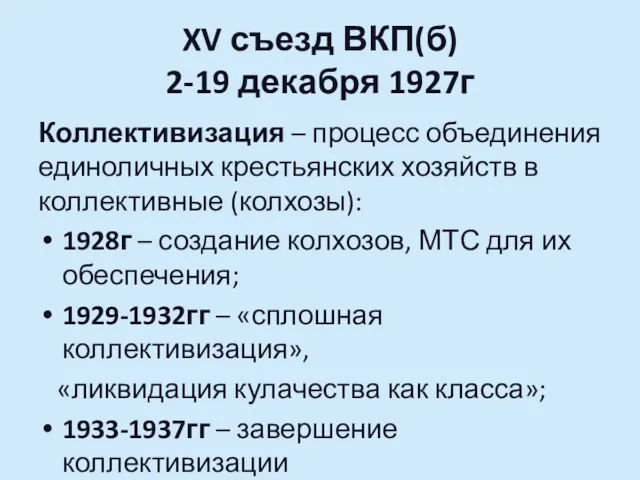 XV съезд ВКП(б)
2-19 декабря 1927г

Коллективизация – процесс объединения единоличных крестьянских хозяйств в коллективные (колхозы):

• 1928г – создание колхозов, МТС для их обеспечения;
• 1929-1932гг – «сплошная коллективизация»,
«ликвидация кулачества как класса»;
• 1933-1937гг – завершение коллективизации